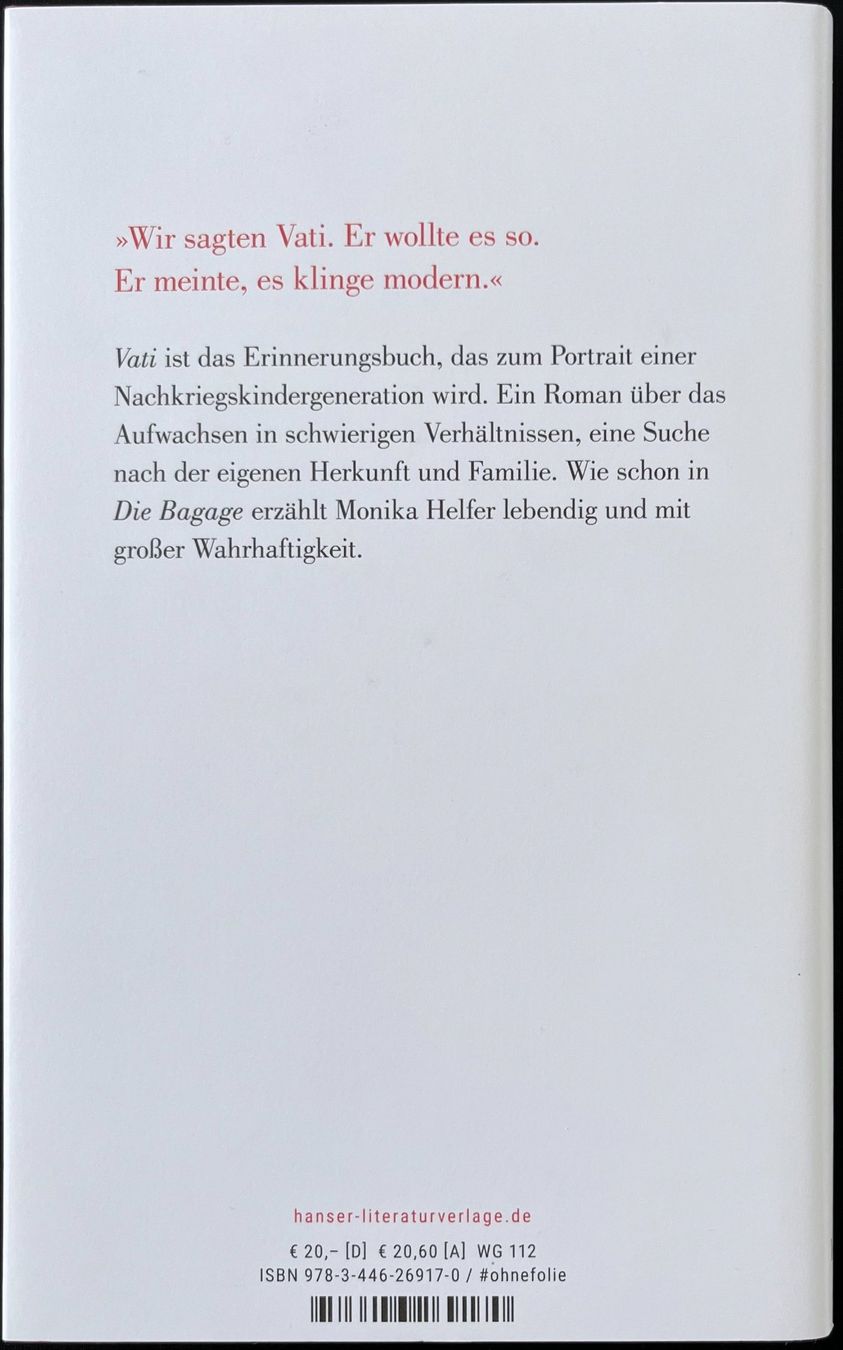 »Wir sagten Vati. Er wollte es so.
Er meinte, es klinge modern.«

Vati ist das Erinnerungsbuch, das zum Portrait einer Nachkriegskindergeneration wird. Ein Roman über das Aufwachsen in schwierigen Verhältnissen, eine Suche nach der eigenen Herkunft und Familie. Wie schon in Die Bagage erzählt Monika Helfer lebendig und mit großer Wahrhaftigkeit.

hanser-literaturverlage.de

€ 20,– [D] € 20,60 [A] WG 112
ISBN 978-3-446-26917-0 / #ohnefolie